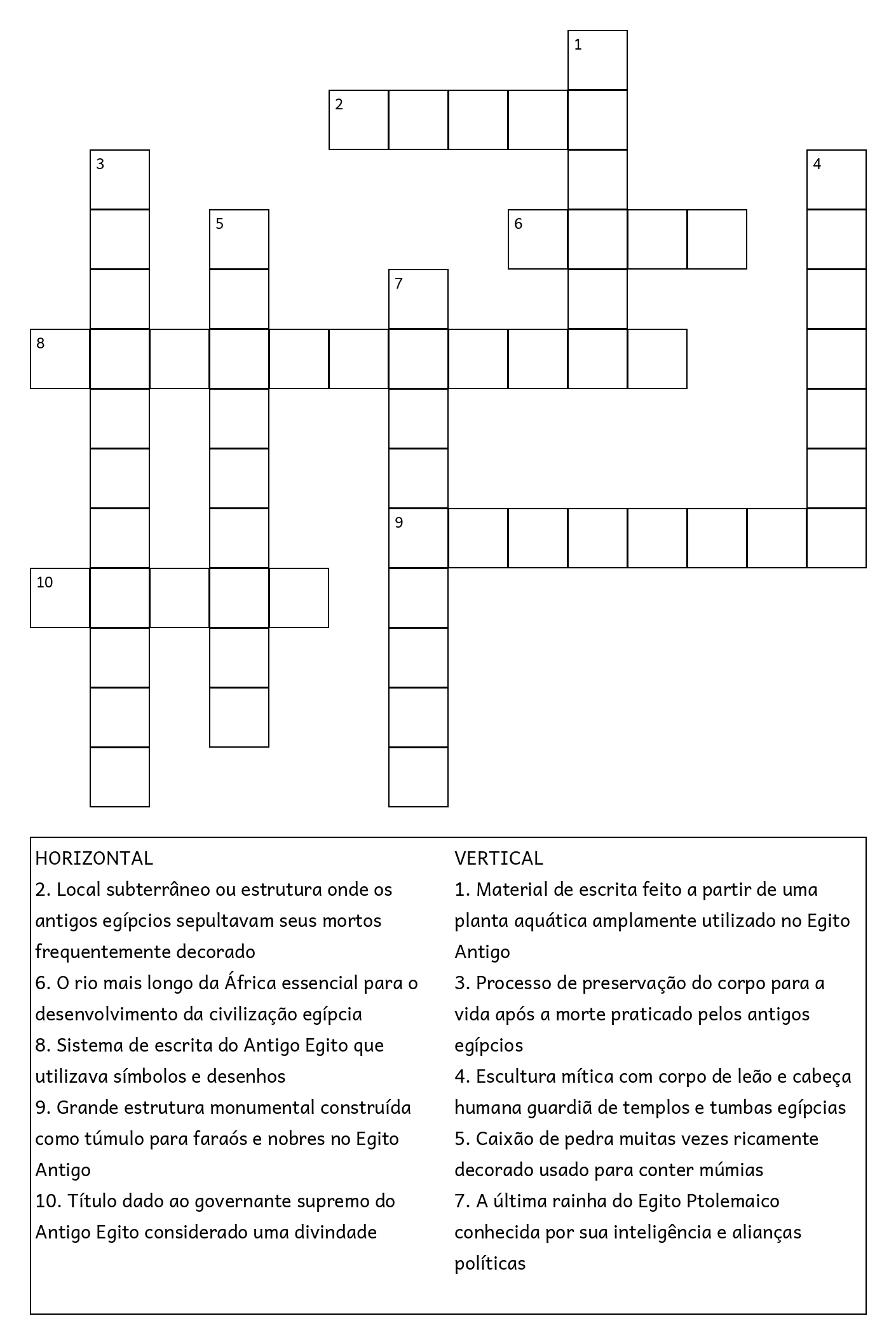 1
2
3
4
5
6
7
8
9
10

HORIZONTAL
2. Local subterrâneo ou estrutura onde os antigos egípcios sepultavam seus mortos frequentemente decorado
6. O rio mais longo da África essencial para o desenvolvimento da civilização egípcia
8. Sistema de escrita do Antigo Egito que utilizava símbolos e desenhos
9. Grande estrutura monumental construída como túmulo para faraós e nobres no Egito Antigo
10. Título dado ao governante supremo do Antigo Egito considerado uma divindade

VERTICAL
1. Material de escrita feito a partir de uma planta aquática amplamente utilizado no Egito Antigo
3. Processo de preservação do corpo para a vida após a morte praticado pelos antigos egípcios
4. Escultura mítica com corpo de leão e cabeça humana guardiã de templos e tumbas egípcias
5. Caixão de pedra muitas vezes ricamente decorado usado para conter múmias
7. A última rainha do Egito Ptolemaico conhecida por sua inteligência e alianças políticas